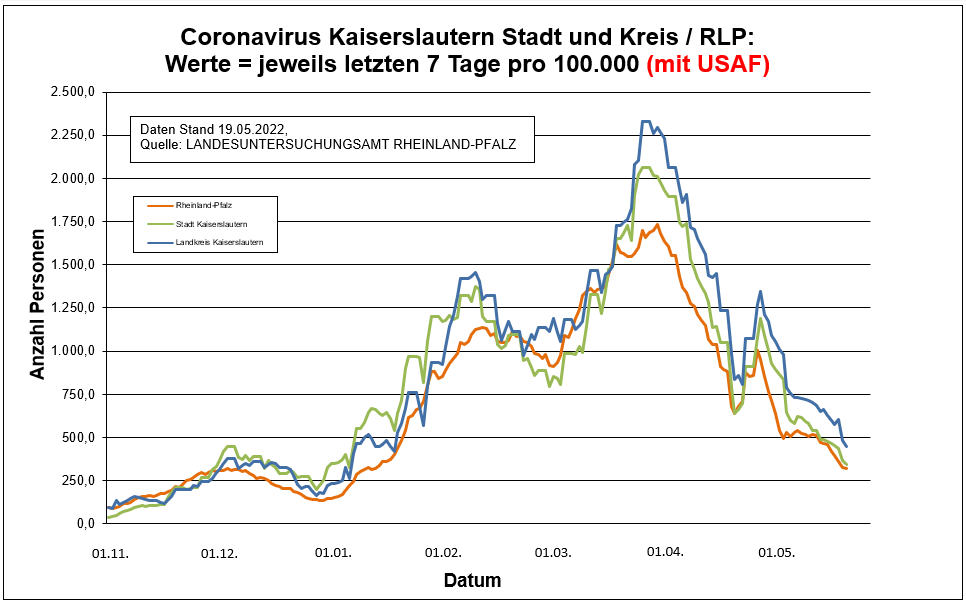 Coronavirus Kaiserslautern Stadt und Kreis / RLP:
Werte = jeweils letzten 7 Tage pro 100.000 (mit USAF)

Daten Stand 19.05.2022,
Quelle: LANDESUNTERSUCHUNGSAMT RHEINLAND-PFALZ

Rheinland-Pfalz
Stadt Kaiserslautern
Landkreis Kaiserslautern

Anzahl Personen

2.500,0
2.250,0
2.000,0
1.750,0
1.500,0
1.250,0
1.000,0
750,0
500,0
250,0
0,0

01.11.
01.12.
01.01.
01.02.
01.03.
01.04.
01.05.

Datum